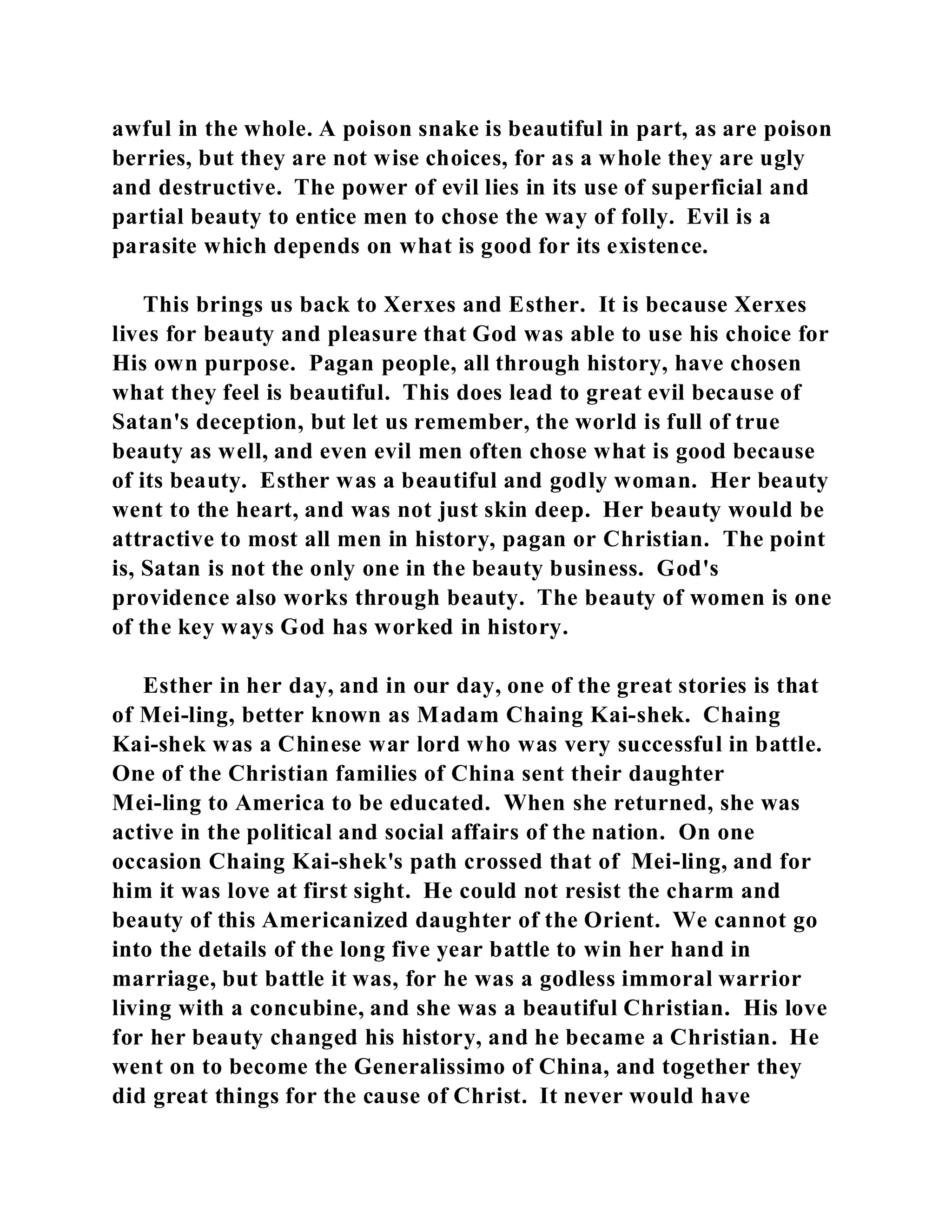 awful in the whole. A poison snake is beautiful in part, as are poison berries, but they are not wise choices, for as a whole they are ugly and destructive. The power of evil lies in its use of superficial and partial beauty to entice men to chose the way of folly. Evil is a parasite which depends on what is good for its existence.

This brings us back to Xerxes and Esther. It is because Xerxes lives for beauty and pleasure that God was able to use his choice for His own purpose. Pagan people, all through history, have chosen what they feel is beautiful. This does lead to great evil because of Satan's deception, but let us remember, the world is full of true beauty as well, and even evil men often chose what is good because of its beauty. Esther was a beautiful and godly woman. Her beauty went to the heart, and was not just skin deep. Her beauty would be attractive to most all men in history, pagan or Christian. The point is, Satan is not the only one in the beauty business. God's providence also works through beauty. The beauty of women is one of the key ways God has worked in history.

Esther in her day, and in our day, one of the great stories is that of Mei-ling, better known as Madam Chaing Kai-shek. Chaing Kai-shek was a Chinese war lord who was very successful in battle. One of the Christian families of China sent their daughter Mei-ling to America to be educated. When she returned, she was active in the political and social affairs of the nation. On one occasion Chaing Kai-shek's path crossed that of Mei-ling, and for him it was love at first sight. He could not resist the charm and beauty of this Americanized daughter of the Orient. We cannot go into the details of the long five year battle to win her hand in marriage, but battle it was, for he was a godless immoral warrior living with a concubine, and she was a beautiful Christian. His love for her beauty changed his history, and he became a Christian. He went on to become the Generalissimo of China, and together they did great things for the cause of Christ. It never would have